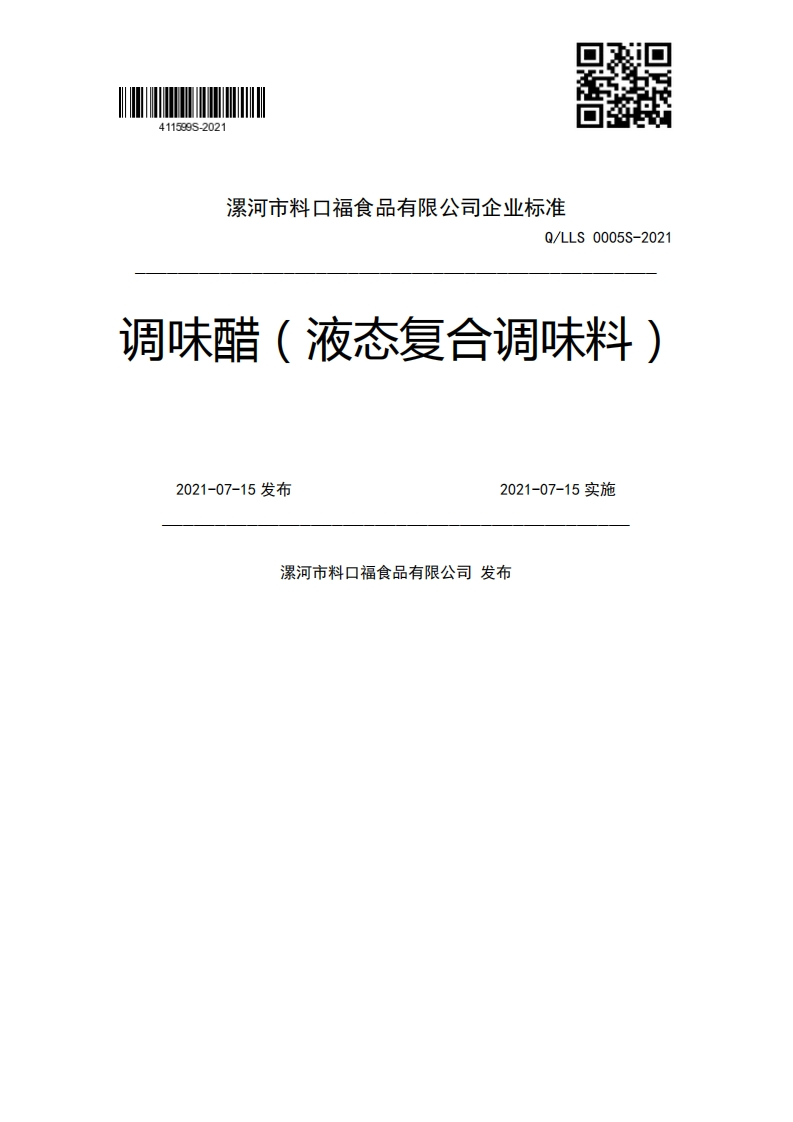 411599S-2021

漯河市料口福食品有限公司企业标准

Q/LLS 0005S-2021

调味醋（液态复合调味料）

2021-07-15 发布

2021-07-15 实施

漯河市料口福食品有限公司 发布